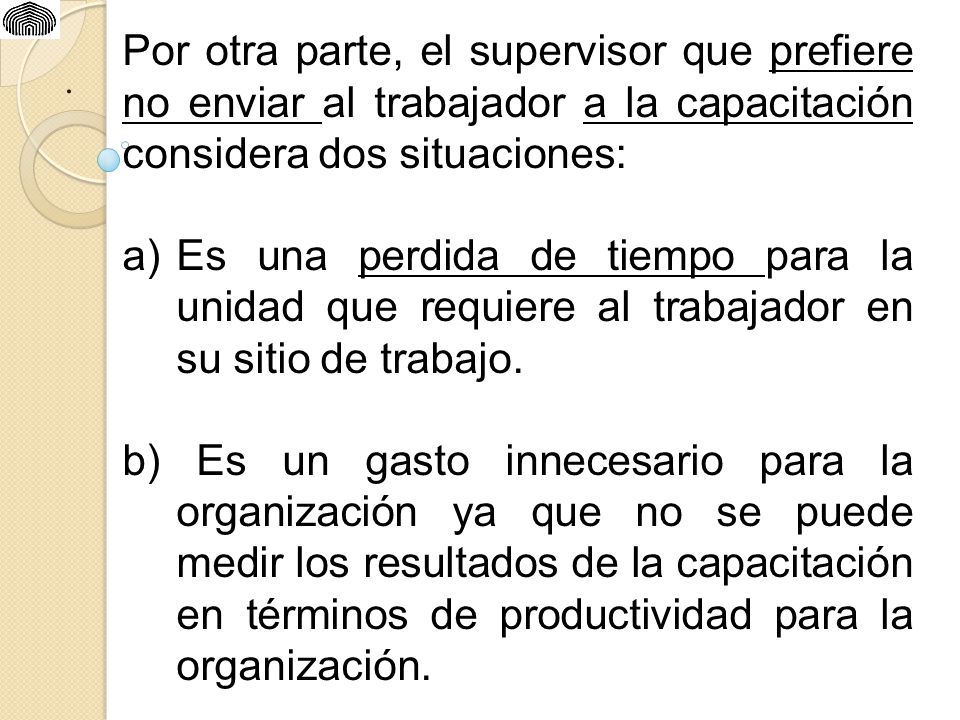 Por otra parte, el supervisor que prefiere no enviar al trabajador a la capacitación considera dos situaciones:

a) Es una perdida de tiempo para la unidad que requiere al trabajador en su sitio de trabajo.

b) Es un gasto innecesario para la organización ya que no se puede medir los resultados de la capacitación en términos de productividad para la organización.